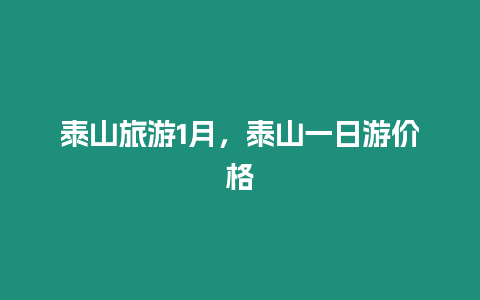 泰山旅游1月，泰山一日游价格